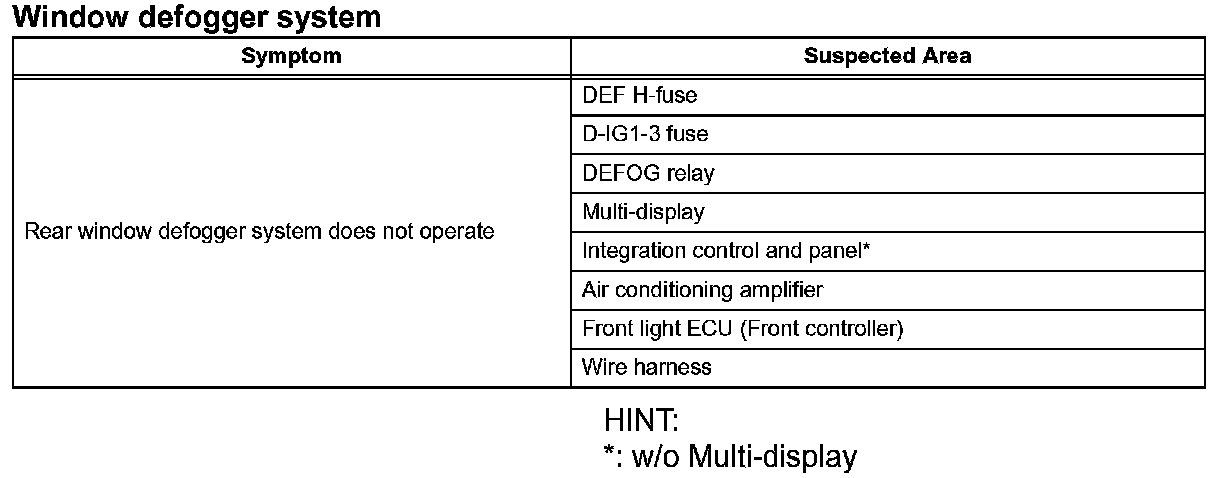 Window defogger system

| Symptom | Suspected Area |
|---|---|
| Rear window defogger system does not operate | DEF H-fuse |
| | D-IG1-3 fuse |
| | DEFOG relay |
| | Multi-display |
| | Integration control and panel* |
| | Air conditioning amplifier |
| | Front light ECU (Front controller) |
| | Wire harness |

HINT:
*: w/o Multi-display